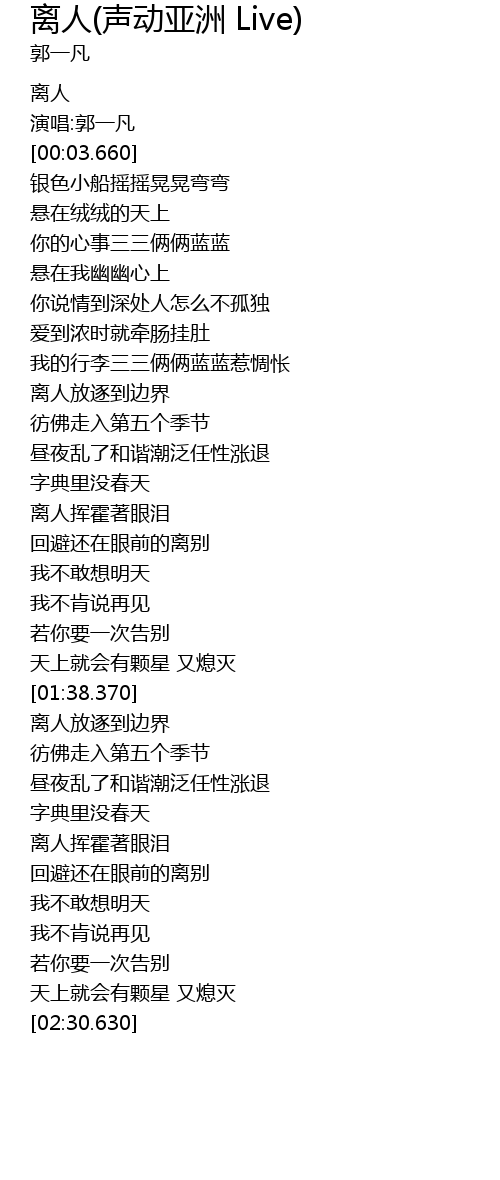 离人(声动亚洲 Live)
郭一凡

离人
演唱:郭一凡
[00:03.660]
银色小船摇摇晃晃弯弯
悬在绒绒的天上
你的心事三三俩俩蓝蓝
悬在我幽幽心上
你说情到深处人怎么不孤独
爱到浓时就牵肠挂肚
我的行李三三俩俩蓝蓝惹惆怅
离人放逐到边界
彷佛走入第五个季节
昼夜乱了和谐潮泛任性涨退
字典里没春天
离人挥霍著眼泪
回避还在眼前的离别
我不敢想明天
我不肯说再见
若你要一次告别
天上就会有颗星 又熄灭
[01:38.370]
离人放逐到边界
彷佛走入第五个季节
昼夜乱了和谐潮泛任性涨退
字典里没春天
离人挥霍著眼泪
回避还在眼前的离别
我不敢想明天
我不肯说再见
若你要一次告别
天上就会有颗星 又熄灭
[02:30.630]